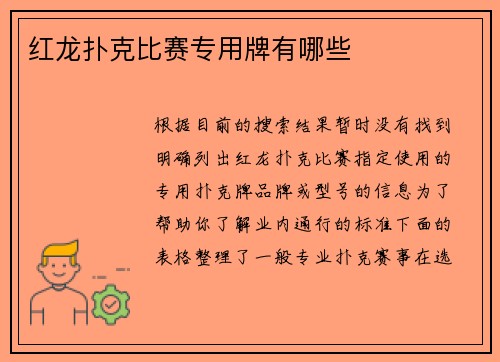 红龙扑克比赛专用牌有哪些

根据目前的搜索结果暂时没有找到明确列出红龙扑克比赛指定使用的专用扑克牌品牌或型号的信息为了帮助你了解业内通行的标准下面的表格整理了一般专业扑克赛事在选